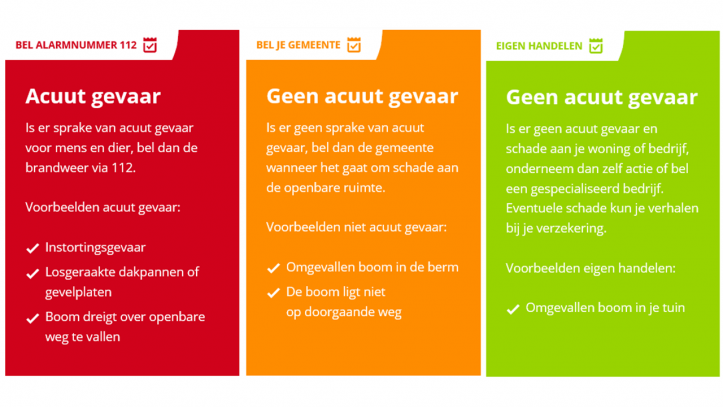 BEL ALARMNUMMER 112

Acuut gevaar

Is er sprake van acuut gevaar voor mens en dier, bel dan de brandweer via 112.

Voorbeelden acuut gevaar:

Instortingsgevaar

Losgeraakte dakpannen of gevelplaten

Boom dreigt over openbare weg te vallen

BEL JE GEMEENTE

Geen acuut gevaar

Is er geen sprake van acuut gevaar, bel dan de gemeente wanneer het gaat om schade aan de openbare ruimte.

Voorbeelden niet acuut gevaar:

Omgevallen boom in de berm

De boom ligt niet op doorgaande weg

EIGEN HANDELEN

Geen acuut gevaar

Is er geen acuut gevaar en schade aan je woning of bedrijf, onderneem dan zelf actie of bel een gespecialiseerd bedrijf. Eventuele schade kun je verhalen bij je verzekering.

Voorbeelden eigen handelen:

Omgevallen boom in je tuin